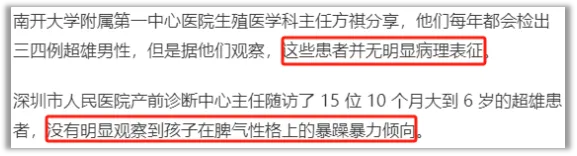 南开大学附属第一中心医院生殖医学科主任方祺分享，他们每年都会检出三四例超雄男性，但是据他们观察，这些患者并无明显病理表征。

深圳市人民医院产前诊断中心主任随访了 15 位 10 个月大到 6 岁的超雄患者，没有明显观察到孩子在脾气性格上的暴躁暴力倾向。